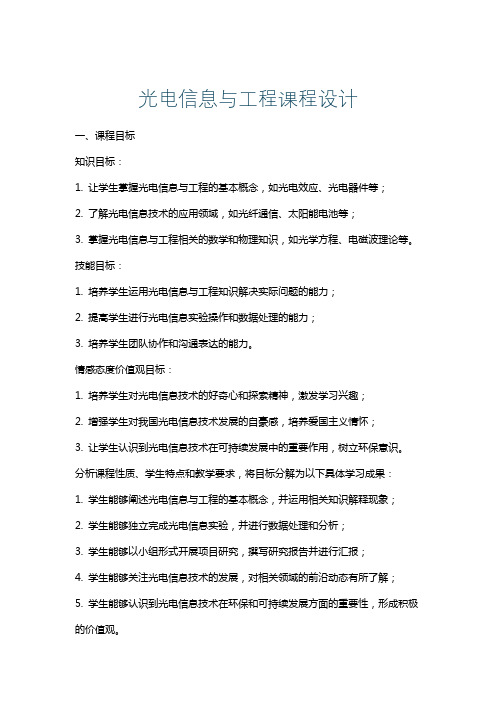 光电信息与工程课程设计

一、课程目标

知识目标：

1. 让学生掌握光电信息与工程的基本概念，如光电效应、光电器件等；

2. 了解光电信息技术的应用领域，如光纤通信、太阳能电池等；

3. 掌握光电信息与工程相关的数学和物理知识，如光学方程、电磁波理论等。

技能目标：

1. 培养学生运用光电信息与工程知识解决实际问题的能力；

2. 提高学生进行光电信息实验操作和数据处理的能力；

3. 培养学生团队协作和沟通表达的能力。

情感态度价值观目标：

1. 培养学生对光电信息技术的好奇心和探索精神，激发学习兴趣；

2. 增强学生对我国光电信息技术发展的自豪感，培养爱国主义情怀；

3. 让学生认识到光电信息技术在可持续发展中的重要作用，树立环保意识。

分析课程性质、学生特点和教学要求，将目标分解为以下具体学习成果：

1. 学生能够阐述光电信息与工程的基本概念，并运用相关知识解释现象；

2. 学生能够独立完成光电信息实验，并进行数据处理和分析；

3. 学生能够以小组形式开展项目研究，撰写研究报告并进行汇报；

4. 学生能够关注光电信息技术的发展，对相关领域的前沿动态有所了解；

5. 学生能够认识到光电信息技术在环保和可持续发展方面的重要性，形成积极的价值观。